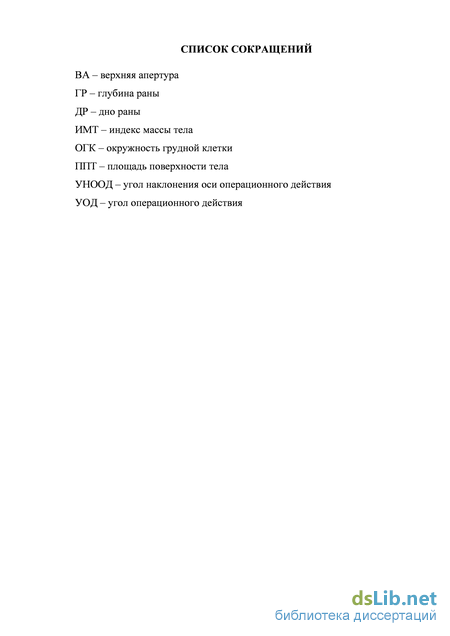 СПИСОК СОКРАЩЕНИЙ

ВА – верхняя апертура

ГР – глубина раны

ДР – дно раны

ИМТ – индекс массы тела

ОГК – окружность грудной клетки

ППТ – площадь поверхности тела

УНООД – угол наклонения оси операционного действия

УОД – угол операционного действия

dsLib.net
библиотека диссертаций